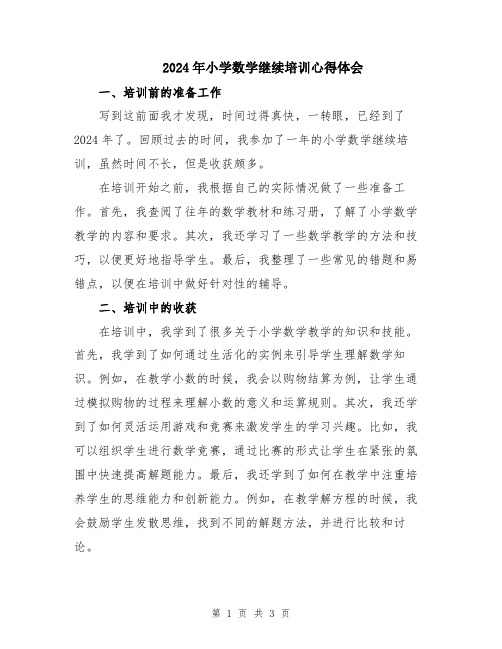 2024年小学数学继续培训心得体会

一、培训前的准备工作

写到这前面我才发现，时间过得真快，一转眼，已经到了2024年了。回顾过去的时间，我参加了一年的小学数学继续培训，虽然时间不长，但是收获颇多。

在培训开始之前，我根据自己的实际情况做了一些准备工作。首先，我查阅了往年的数学教材和练习册，了解了小学数学教学的内容和要求。其次，我还学习了一些数学教学的方法和技巧，以便更好地指导学生。最后，我整理了一些常见的错题和易错点，以便在培训中做好针对性的辅导。

二、培训中的收获

在培训中，我学到了很多关于小学数学教学的知识和技能。首先，我学到了如何通过生活化的实例来引导学生理解数学知识。例如，在教学小数的时候，我会以购物结算为例，让学生通过模拟购物的过程来理解小数的意义和运算规则。其次，我还学到了如何灵活运用游戏和竞赛来激发学生的学习兴趣。比如，我可以组织学生进行数学竞赛，通过比赛的形式让学生在紧张的氛围中快速提高解题能力。最后，我还学到了如何在教学中注重培养学生的思维能力和创新能力。例如，在教学解方程的时候，我会鼓励学生发散思维，找到不同的解题方法，并进行比较和讨论。

第 1 页 共 3 页